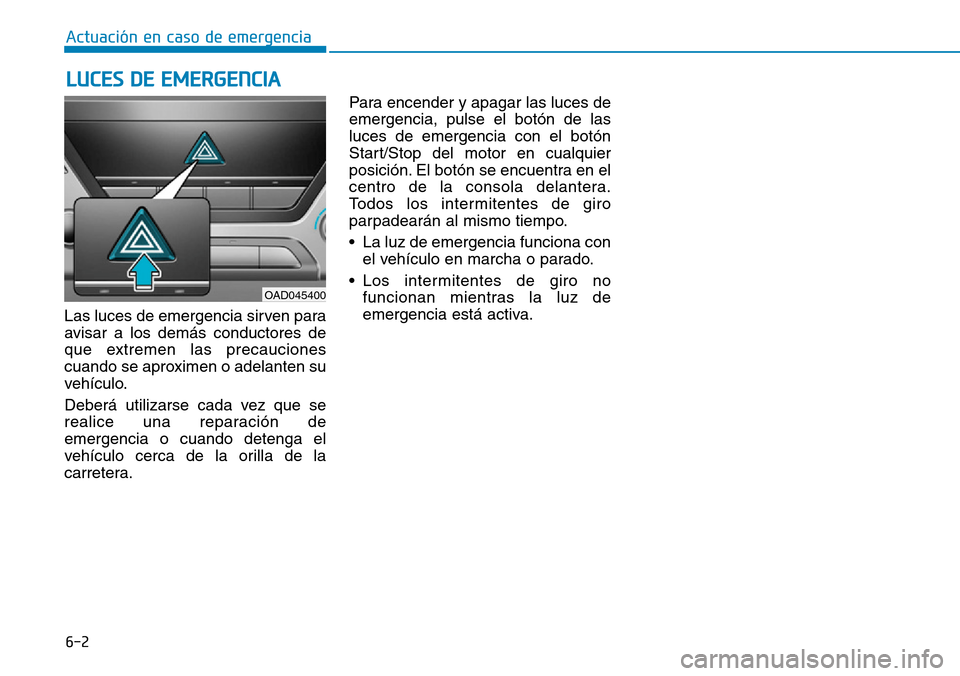 Actuación en caso de emergencia

LUCES DE EMERGENCIA

OAD045400

Las luces de emergencia sirven para avisar a los demás conductores de que extremen las precauciones cuando se aproximen o adelanten su vehículo.

Deberá utilizarse cada vez que se realice una reparación de emergencia o cuando detenga el vehículo cerca de la orilla de la carretera.

Para encender y apagar las luces de emergencia, pulse el botón de las luces de emergencia con el botón Start/Stop del motor en cualquier posición. El botón se encuentra en el centro de la consola delantera. Todos los intermitentes de giro parpadearán al mismo tiempo.

• La luz de emergencia funciona con el vehículo en marcha o parado.

• Los intermitentes de giro no funcionan mientras la luz de emergencia está activa.

6-2

carmanualsonline.info